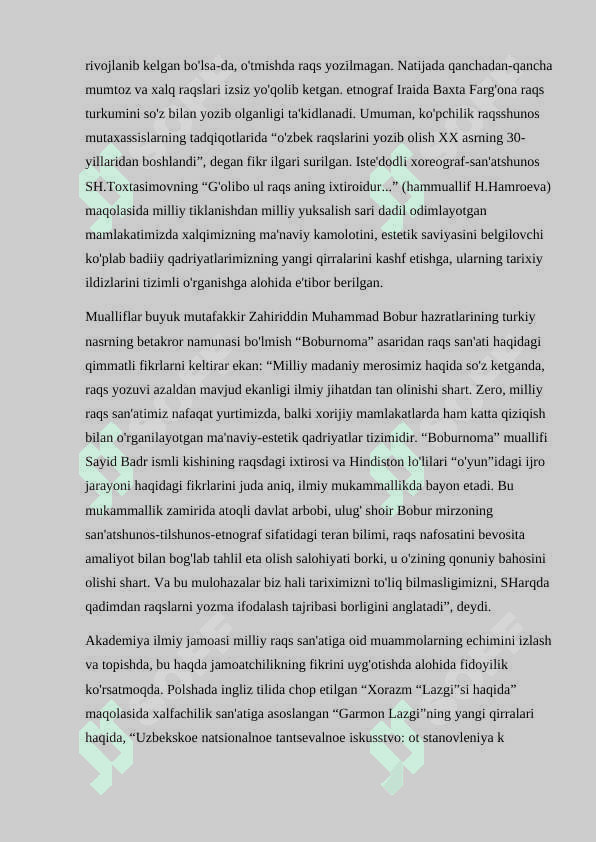 rivojlanib kelgan bo'lsa-da, o'tmishda raqs yozilmagan. Natijada qanchadan-qancha mumtoz va xalq raqslari izsiz yo'qolib ketgan. etnograf Iraida Baxta Farg'ona raqs turkumini so'z bilan yozib olganligi ta'kidlanadi. Umuman, ko'pchilik raqsshunos mutaxassislarning tadqiqotlarida “o'zbek raqslarini yozib olish XX asrning 30-yillaridan boshlandi”, degan fikr ilgari surilgan. Iste'dodli xoreograf-san'atshunos SH.Toxtasimovning “G'olibo ul raqs aning ixtiroidur...” (hammuallif H.Hamroeva) maqolasida milliy tiklanishdan milliy yuksalish sari dadil odimlayotgan mamlakatimizda xalqimizning ma'naviy kamolotini, estetik saviyasini belgilovchi ko'plab badiiy qadriyatlarimizning yangi qirralarini kashf etishga, ularning tarixiy ildizlarini tizimli o'rganishga alohida e'tibor berilgan.

Mualliflar buyuk mutafakkir Zahiriddin Muhammad Bobur hazratlarining turkiy nasrning betakror namunasi bo'lmish “Boburnoma” asaridan raqs san'ati haqidagi qimmatli fikrlarni keltirar ekan: “Milliy madaniy merosimiz haqida so'z ketganda, raqs yozuvi azaldan mavjud ekanligi ilmiy jihatdan tan olinishi shart. Zero, milliy raqs san'atimiz nafaqat yurtimizda, balki xorijiy mamlakatlarda ham katta qiziqish bilan o'rganilayotgan ma'naviy-estetik qadriyatlar tizimidir. “Boburnoma” muallifi Sayid Badr ismli kishining raqsdagi ixtirosi va Hindiston lo'lilari “o'yun”idagi ijro jarayoni haqidagi fikrlarini juda aniq, ilmiy mukammallikda bayon etadi. Bu mukammallik zamirida atoqli davlat arbobi, ulug' shoir Bobur mirzoning san'atshunos-tilshunos-etnograf sifatidagi teran bilimi, raqs nafosatini bevosita amaliyot bilan bog'lab tahlil eta olish salohiyati borki, u o'zining qonuniy bahosini olishi shart. Va bu mulohazalar biz hali tariximizni to'liq bilmasligimizni, SHarqda qadimdan raqslarni yozma ifodalash tajribasi borligini anglatadi”, deydi.

Akademiya ilmiy jamoasi milliy raqs san'atiga oid muammolarning echimini izlash va topishda, bu haqda jamoatchilikning fikrini uyg'otishda alohida fidoyilik ko'rsatmoqda. Polshada ingliz tilida chop etilgan “Xorazm “Lazgi”si haqida” maqolasida xalfachilik san'atiga asoslangan “Garmon Lazgi”ning yangi qirralari haqida, “Uzbekskoe natsionalnoe tantsevalnoe iskusstvo: ot stanovleniya k